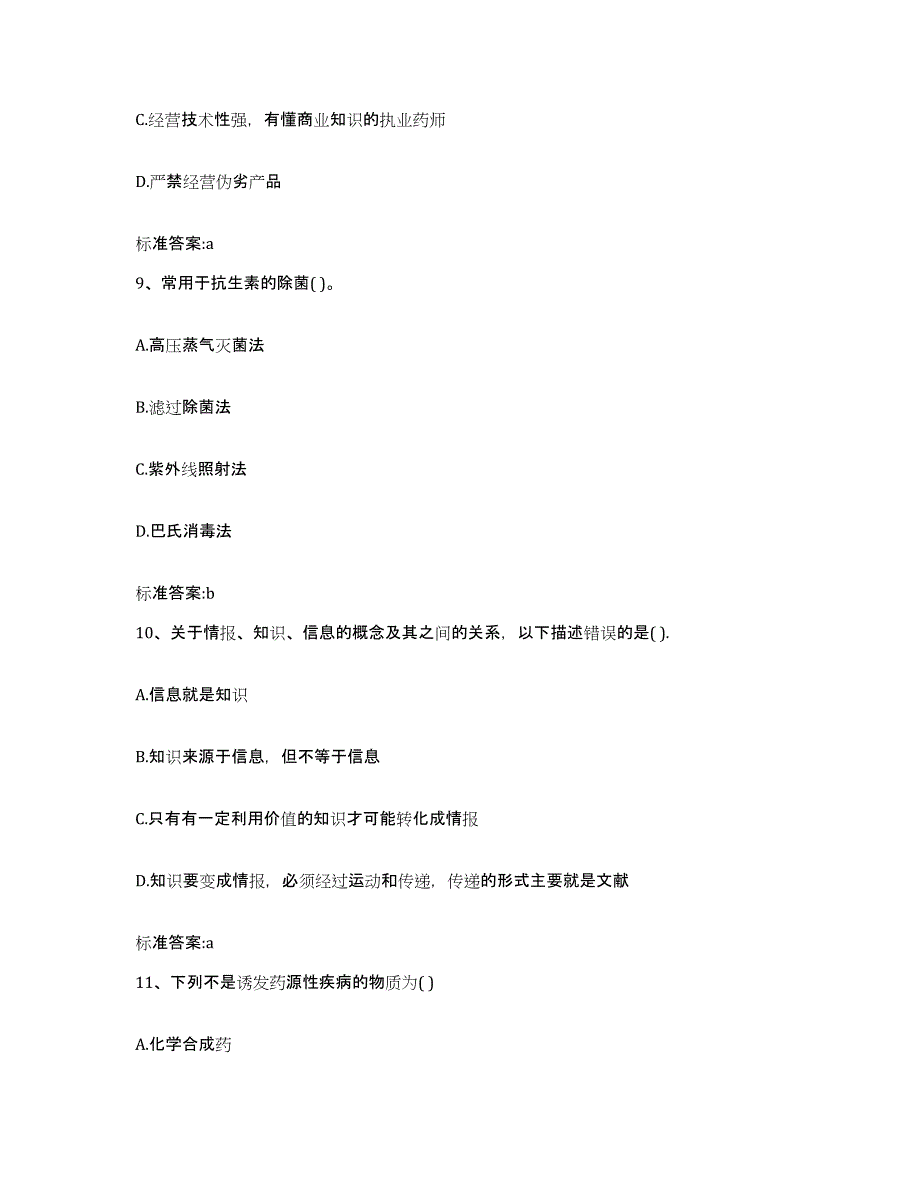 C.经营技术性强，有懂商业知识的执业药师

D.严禁经营伪劣产品

标准答案:a

9、常用于抗生素的除菌( )。

A.高压蒸气灭菌法

B.滤过除菌法

C.紫外线照射法

D.巴氏消毒法

标准答案:b

10、关于情报、知识、信息的概念及其之间的关系，以下描述错误的是( ).

A.信息就是知识

B.知识来源于信息，但不等于信息

C.只有有一定利用价值的知识才可能转化成情报

D.知识要变成情报，必须经过运动和传递，传递的形式主要就是文献

标准答案:a

11、下列不是诱发药源性疾病的物质为( )

A.化学合成药